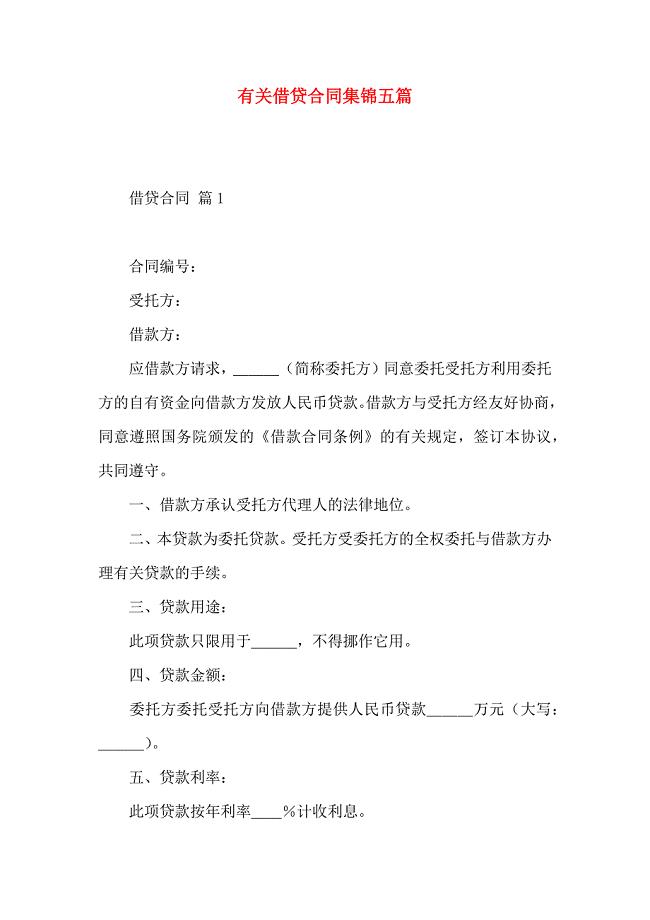 有关借贷合同集锦五篇

借贷合同 篇1

合同编号：

受托方：

借款方：

应借款方请求，______（简称委托方）同意委托受托方利用委托方的自有资金向借款方发放人民币贷款。借款方与受托方经友好协商，同意遵照国务院颁发的《借款合同条例》的有关规定，签订本协议，共同遵守。

一、借款方承认受托方代理人的法律地位。

二、本贷款为委托贷款。受托方受委托方的全权委托与借款方办理有关贷款的手续。

三、贷款用途：

此项贷款只限用于______，不得挪作它用。

四、贷款金额：

委托方委托受托方向借款方提供人民币贷款______万元（大写：______）。

五、贷款利率：

此项贷款按年利率____%计收利息。